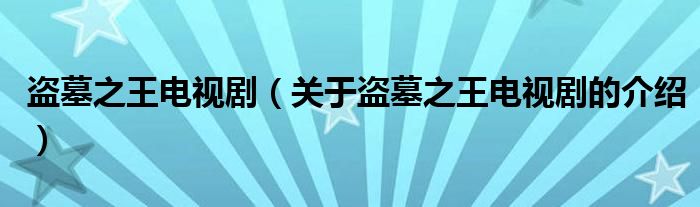 盗墓之王电视剧（关于盗墓之王电视剧的介绍）